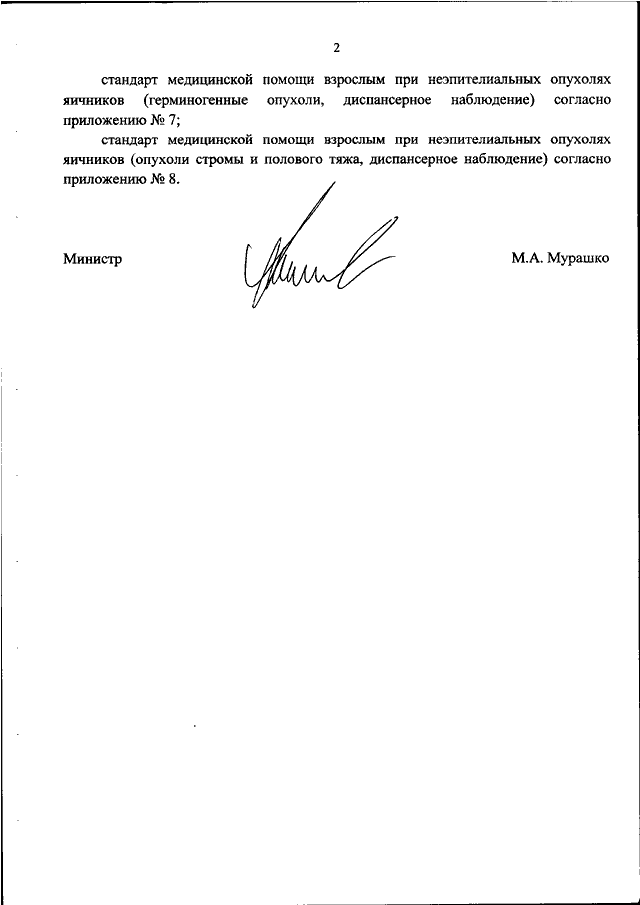 2

стандарт медицинской помощи взрослым при неэпителиальных опухолях яичников (герминогенные опухоли, диспансерное наблюдение) согласно приложению № 7;

стандарт медицинской помощи взрослым при неэпителиальных опухолях яичников (опухоли стромы и полового тяжа, диспансерное наблюдение) согласно приложению № 8.

Министр

М.А. Мурашко